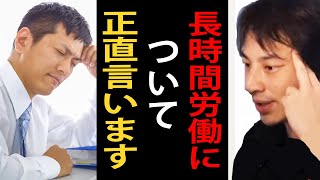 長時間労働に

ついて

正直言います